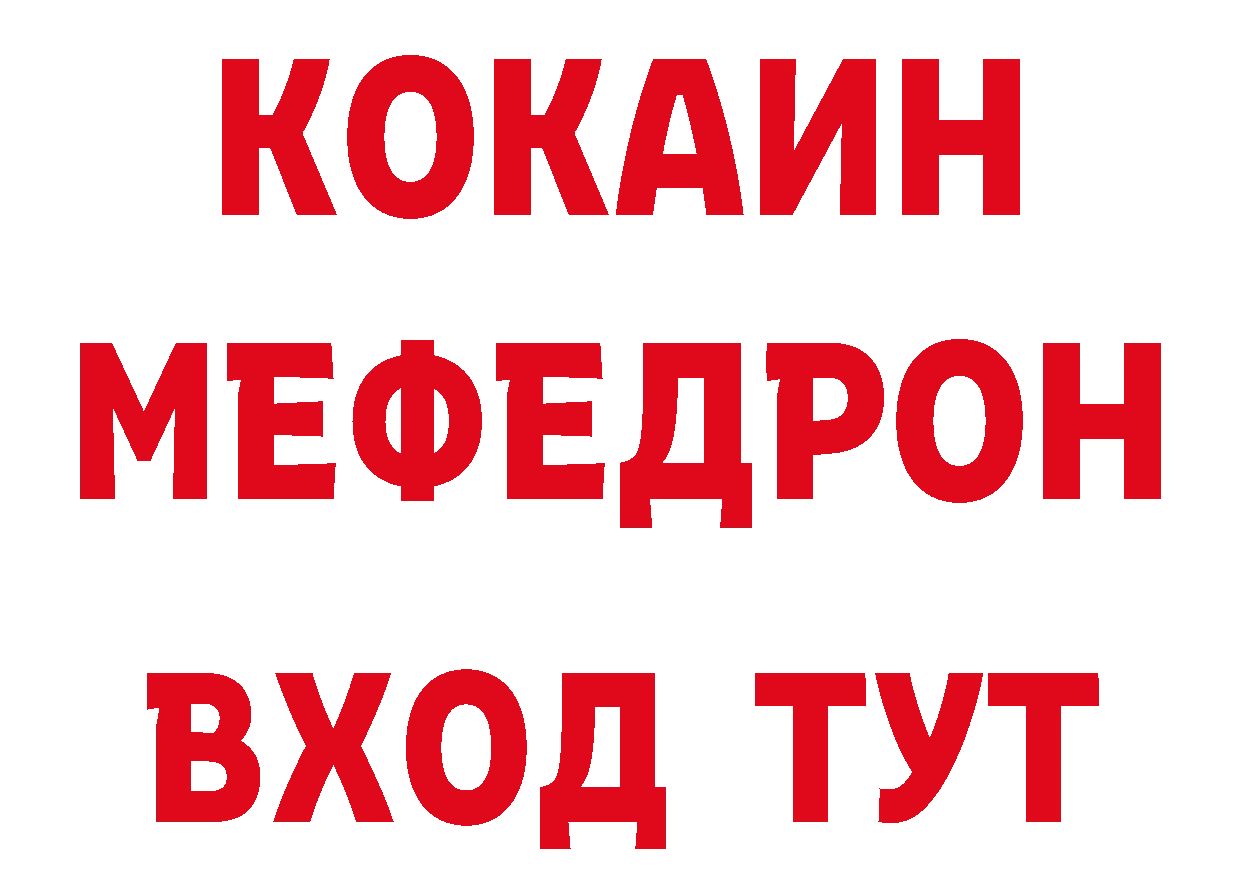 КОКАИН
МЕФЕДРОН
ВХОД ТУТ